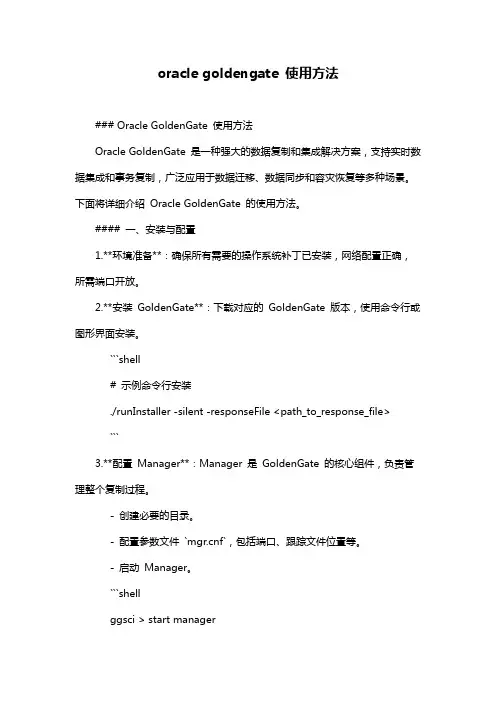 oracle goldengate 使用方法

### Oracle GoldenGate 使用方法

Oracle GoldenGate 是一种强大的数据复制和集成解决方案，支持实时数据集成和事务复制，广泛应用于数据迁移、数据同步和容灾恢复等多种场景。下面将详细介绍 Oracle GoldenGate 的使用方法。

#### 一、安装与配置

1.**环境准备**：确保所有需要的操作系统补丁已安装，网络配置正确，所需端口开放。

2.**安装 GoldenGate**：下载对应的 GoldenGate 版本，使用命令行或图形界面安装。

```shell

# 示例命令行安装

./runInstaller -silent -responseFile <path_to_response_file>

```

3.**配置 Manager**：Manager 是 GoldenGate 的核心组件，负责管理整个复制过程。

- 创建必要的目录。

- 配置参数文件 `mgr.cnf`，包括端口、跟踪文件位置等。

- 启动 Manager。

```shell

ggsci > start manager